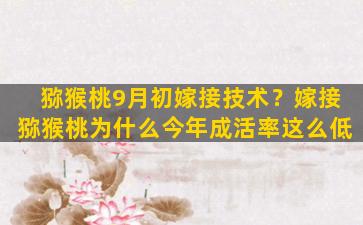 猕猴桃9月初嫁接技术？嫁接猕猴桃为什么今年成活率这么低